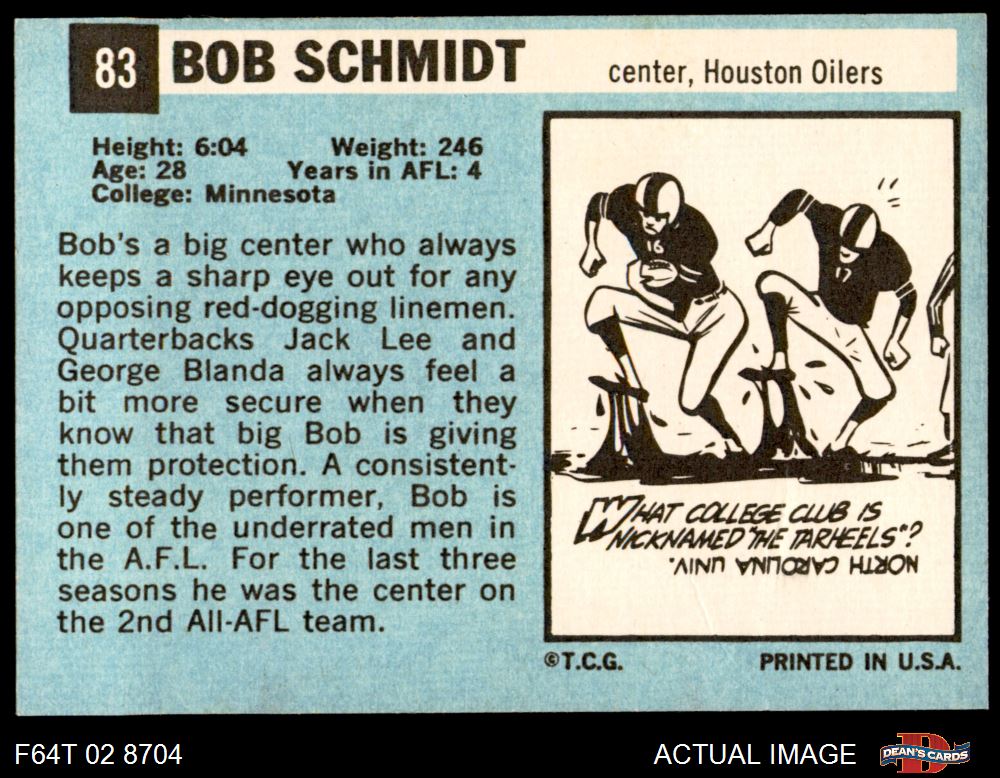 83 BOB SCHMIDT center, Houston Oilers

Height: 6:04 Weight: 246
Age: 28 Years in AFL: 4
College: Minnesota

Bob's a big center who always keeps a sharp eye out for any opposing red-dogging linemen. Quarterbacks Jack Lee and George Blanda always feel a bit more secure when they know that big Bob is giving them protection. A consistently steady performer, Bob is one of the underrated men in the A.F.L. For the last three seasons he was the center on the 2nd All-AFL team.

WHAT COLLEGE CLUB IS NICKNAMED "THE TARHEELS"?
NORTH CAROLINA UNIV.

©T.C.G.

PRINTED IN U.S.A.

F64T 02 8704

ACTUAL IMAGE

DEAN'S CARDS